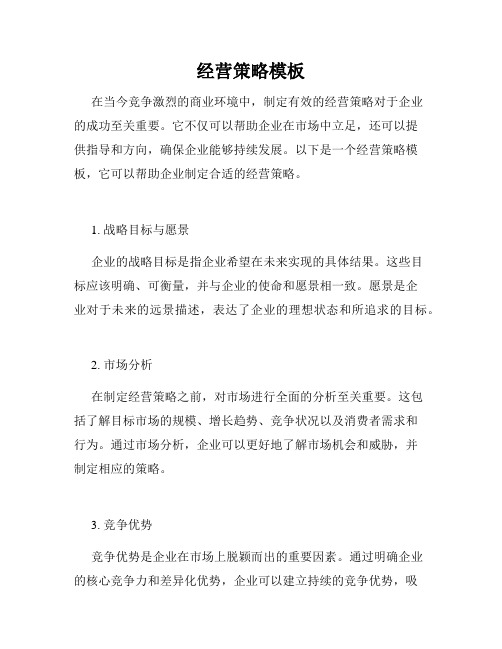 经营策略模板

在当今竞争激烈的商业环境中，制定有效的经营策略对于企业的成功至关重要。它不仅可以帮助企业在市场中立足，还可以提供指导和方向，确保企业能够持续发展。以下是一个经营策略模板，它可以帮助企业制定合适的经营策略。

1. 战略目标与愿景

企业的战略目标是指企业希望在未来实现的具体结果。这些目标应该明确、可衡量，并与企业的使命和愿景相一致。愿景是企业对于未来的远景描述，表达了企业的理想状态和所追求的目标。

2. 市场分析

在制定经营策略之前，对市场进行全面的分析至关重要。这包括了解目标市场的规模、增长趋势、竞争状况以及消费者需求和行为。通过市场分析，企业可以更好地了解市场机会和威胁，并制定相应的策略。

3. 竞争优势

竞争优势是企业在市场上脱颖而出的重要因素。通过明确企业的核心竞争力和差异化优势，企业可以建立持续的竞争优势，吸